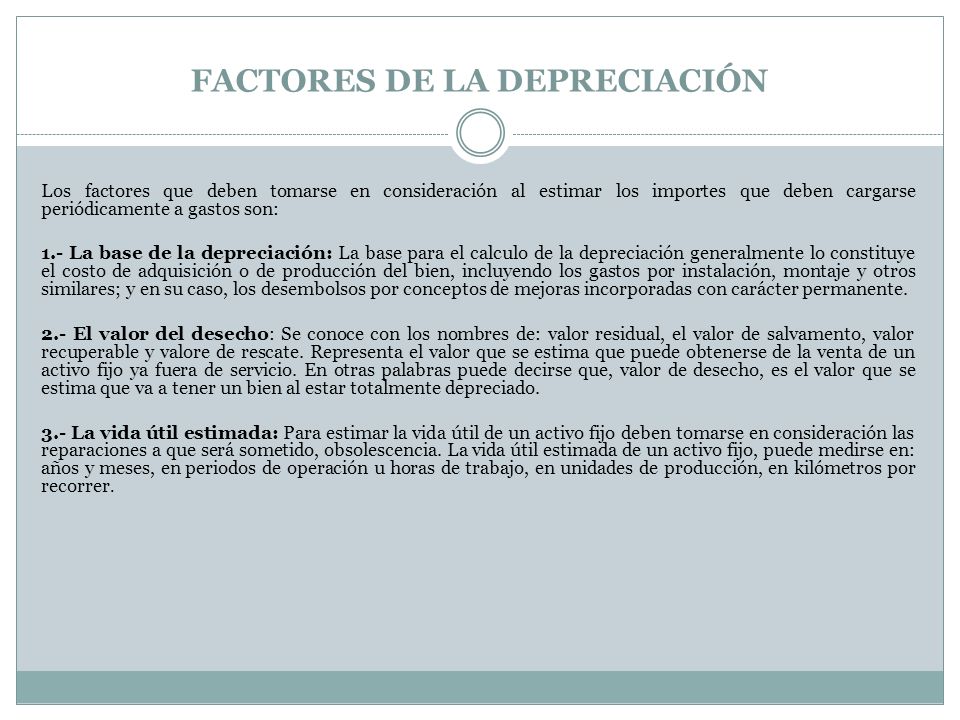 FACTORES DE LA DEPRECIACIÓN

Los factores que deben tomarse en consideración al estimar los importes que deben cargarse periódicamente a gastos son:

1.- La base de la depreciación: La base para el calculo de la depreciación generalmente lo constituye el costo de adquisición o de producción del bien, incluyendo los gastos por instalación, montaje y otros similares; y en su caso, los desembolsos por conceptos de mejoras incorporadas con carácter permanente.

2.- El valor del desecho: Se conoce con los nombres de: valor residual, el valor de salvamento, valor recuperable y valore de rescate. Representa el valor que se estima que puede obtenerse de la venta de un activo fijo ya fuera de servicio. En otras palabras puede decirse que, valor de desecho, es el valor que se estima que va a tener un bien al estar totalmente depreciado.

3.- La vida útil estimada: Para estimar la vida útil de un activo fijo deben tomarse en consideración las reparaciones a que será sometido, obsolescencia. La vida útil estimada de un activo fijo, puede medirse en: años y meses, en periodos de operación u horas de trabajo, en unidades de producción, en kilómetros por recorrer.